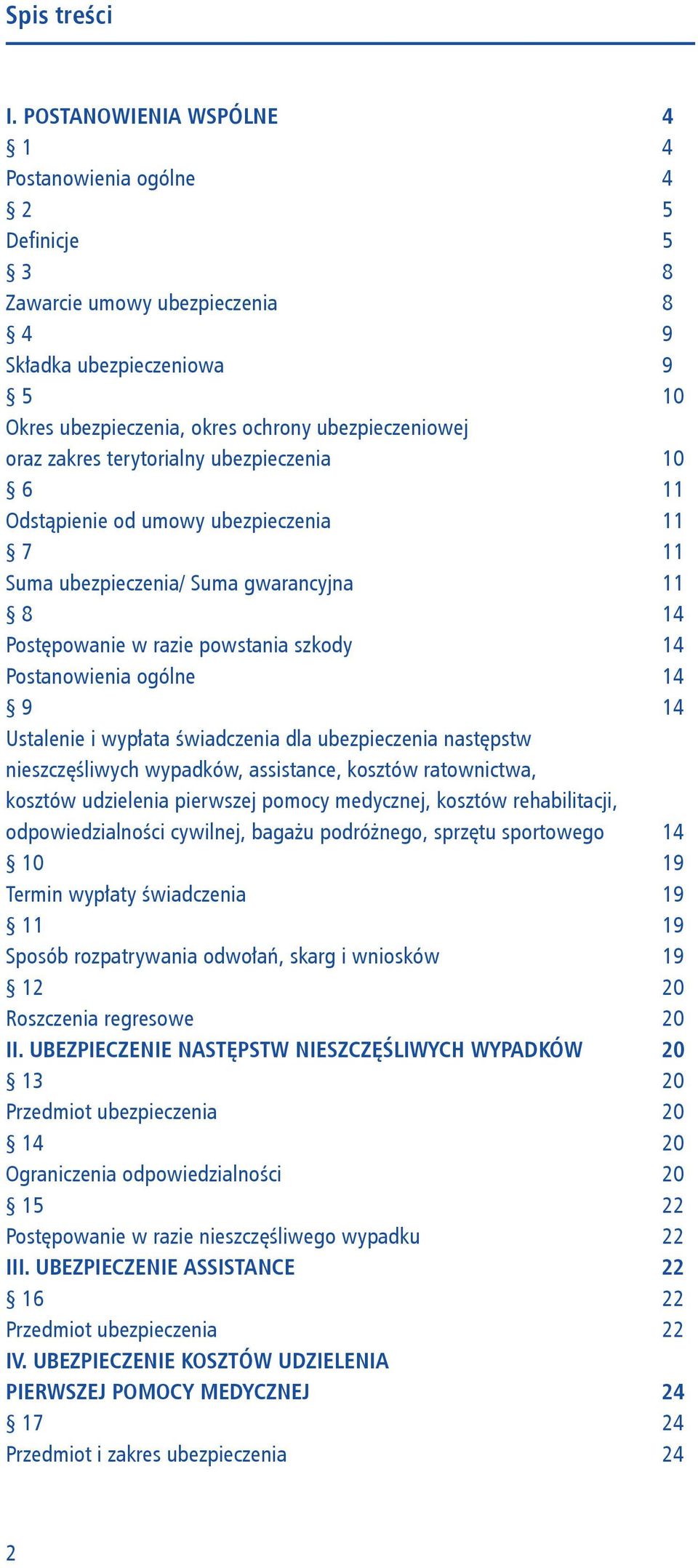 Spis treści

I. POSTANOWIENIA WSPÓLNE 4
§ 1 4
Postanowienia ogólne 4
§ 2 5
Definicje 5
§ 3 8
Zawarcie umowy ubezpieczenia 8
§ 4 9
Składka ubezpieczeniowa 9
§ 5 10
Okres ubezpieczenia, okres ochrony ubezpieczeniowej oraz zakres terytorialny ubezpieczenia 10
§ 6 11
Odstąpienie od umowy ubezpieczenia 11
§ 7 11
Suma ubezpieczenia/ Suma gwarancyjna 11
§ 8 14
Postępowanie w razie powstania szkody 14
Postanowienia ogólne 14
§ 9 14
Ustalenie i wypłata świadczenia dla ubezpieczenia następstw nieszczęśliwych wypadków, assistance, kosztów ratownictwa, kosztów udzielenia pierwszej pomocy medycznej, kosztów rehabilitacji, odpowiedzialności cywilnej, bagażu podróżnego, sprzętu sportowego 14
§ 10 19
Termin wypłaty świadczenia 19
§ 11 19
Sposób rozpatrywania odwołań, skarg i wniosków 19
§ 12 20
Roszczenia regresowe 20
II. UBEZPIECZENIE NASTĘPSTW NIESZCZĘŚLIWYCH WYPADKÓW 20
§ 13 20
Przedmiot ubezpieczenia 20
§ 14 20
Ograniczenia odpowiedzialności 20
§ 15 22
Postępowanie w razie nieszczęśliwego wypadku 22
III. UBEZPIECZENIE ASSISTANCE 22
§ 16 22
Przedmiot ubezpieczenia 22
IV. UBEZPIECZENIE KOSZTÓW UDZIELENIA PIERWSZEJ POMOCY MEDYCZNEJ 24
§ 17 24
Przedmiot i zakres ubezpieczenia 24

2